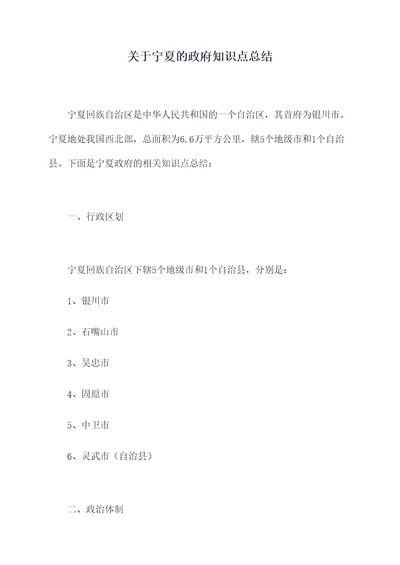 关于宁夏的政府知识点总结

宁夏回族自治区是中华人民共和国的一个自治区，其首府为银川市。宁夏地处我国西北部，总面积为6.6万平方公里，辖5个地级市和1个自治县。下面是宁夏政府的相关知识点总结：

一、行政区划

宁夏回族自治区下辖5个地级市和1个自治县，分别是：

1、银川市

2、石嘴山市

3、吴忠市

4、固原市

5、中卫市

6、灵武市（自治县）

二、政治体制